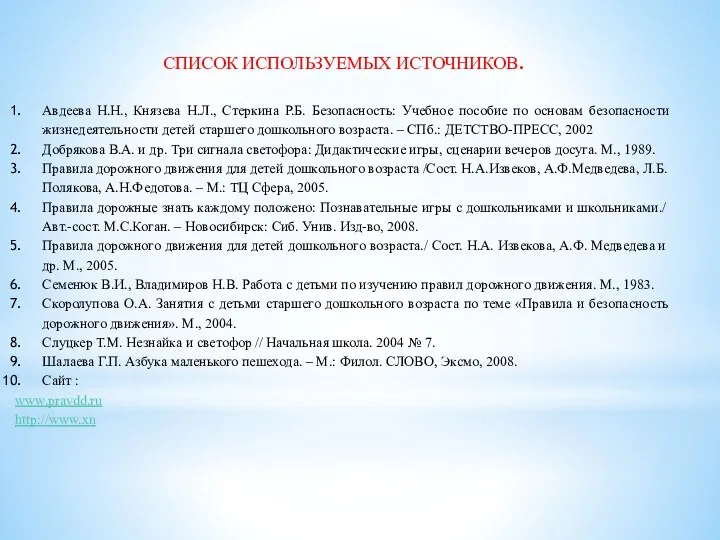 СПИСОК ИСПОЛЬЗУЕМЫХ ИСТОЧНИКОВ.

1. Авдеева Н.Н., Князева Н.Л., Стеркина Р.Б. Безопасность: Учебное пособие по основам безопасности жизнедеятельности детей старшего дошкольного возраста. – СПб.: ДЕТСТВО-ПРЕСС, 2002
2. Добрякова В.А. и др. Три сигнала светофора: Дидактические игры, сценарии вечеров досуга. М., 1989.
3. Правила дорожного движения для детей дошкольного возраста /Сост. Н.А.Извеков, А.Ф.Медведева, Л.Б. Полякова, А.Н.Федотова. – М.: ТЦ Сфера, 2005.
4. Правила дорожные знать каждому положено: Познавательные игры с дошкольниками и школьниками./ Авт.-сост. М.С.Коган. – Новосибирск: Сиб. Унив. Изд-во, 2008.
5. Правила дорожного движения для детей дошкольного возраста./ Сост. Н.А. Извекова, А.Ф. Медведева и др. М., 2005.
6. Семенюк В.И., Владимиров Н.В. Работа с детьми по изучению правил дорожного движения. М., 1983.
7. Скоролупова О.А. Занятия с детьми старшего дошкольного возраста по теме «Правила и безопасность дорожного движения». М., 2004.
8. Слуцкер Т.М. Незнайка и светофор // Начальная школа. 2004 № 7.
9. Шалаева Г.П. Азбука маленького пешехода. – М.: Филол. СЛОВО, Эксмо, 2008.
10. Сайт :

www.pravdd.ru
http://www.xn